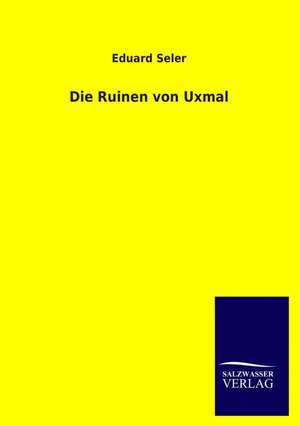 Eduard Seler

Die Ruinen von Uxmal

SALZWASSER
VERLAG